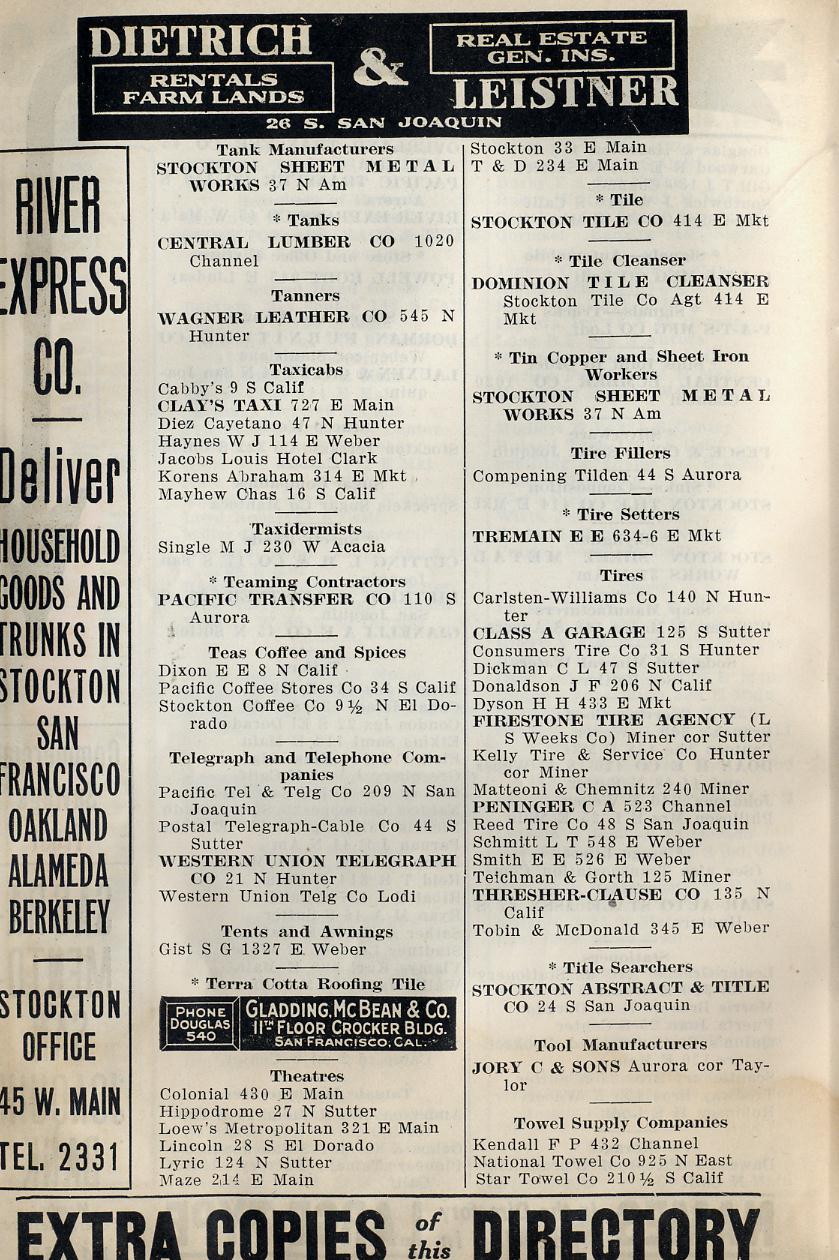 DIETRICH & LEISTNER
RENTALS FARM LANDS
REAL ESTATE GEN. INS.
26 S. SAN JOAQUIN

RIVER EXPRESS CO.

Deliver HOUSEHOLD GOODS AND TRUNKS IN STOCKTON SAN FRANCISCO OAKLAND ALAMEDA BERKELEY

STOCKTON OFFICE
45 W. MAIN
TEL. 2331

Tank Manufacturers
STOCKTON SHEET METAL WORKS 37 N Am

* Tanks
CENTRAL LUMBER CO 1020 Channel

Tanners
WAGNER LEATHER CO 545 N Hunter

Taxicabs
Cabby's 9 S Calif
CLAY'S TAXI 727 E Main
Diez Cayetano 47 N Hunter
Haynes W J 114 E Weber
Jacobs Louis Hotel Clark
Korens Abraham 314 E Mkt
Mayhew Chas 16 S Calif

Taxidermists
Single M J 230 W Acacia

* Teaming Contractors
PACIFIC TRANSFER CO 110 S Aurora

Teas Coffee and Spices
Dixon E E 8 N Calif
Pacific Coffee Stores Co 34 S Calif
Stockton Coffee Co 9½ N El Dorado

Telegraph and Telephone Companies
Pacific Tel & Telg Co 209 N San Joaquin
Postal Telegraph-Cable Co 44 S Sutter
WESTERN UNION TELEGRAPH CO 21 N Hunter
Western Union Telg Co Lodi

Tents and Awnings
Gist S G 1327 E Weber

* Terra Cotta Roofing Tile
PHONE DOUGLAS 540
GLADDING, McBEAN & CO. 11TH FLOOR CROCKER BLDG. SAN FRANCISCO, CAL.

Theatres
Colonial 430 E Main
Hippodrome 27 N Sutter
Loew's Metropolitan 321 E Main
Lincoln 28 S El Dorado
Lyric 124 N Sutter
Maze 214 E Main

Stockton 33 E Main
T & D 234 E Main

* Tile
STOCKTON TILE CO 414 E Mkt

* Tile Cleanser
DOMINION TILE CLEANSER Stockton Tile Co Agt 414 E Mkt

* Tin Copper and Sheet Iron Workers
STOCKTON SHEET METAL WORKS 37 N Am

Tire Fillers
Compening Tilden 44 S Aurora

* Tire Setters
TREMAIN E E 634-6 E Mkt

Tires
Carlsten-Williams Co 140 N Hunter
CLASS A GARAGE 125 S Sutter
Consumers Tire Co 31 S Hunter
Dickman C L 47 S Sutter
Donaldson J F 206 N Calif
Dyson H H 433 E Mkt
FIRESTONE TIRE AGENCY (L S Weeks Co) Miner cor Sutter
Kelly Tire & Service Co Hunter cor Miner
Matteoni & Chemnitz 240 Miner
PENINGER C A 523 Channel
Reed Tire Co 48 S San Joaquin
Schmitt L T 548 E Weber
Smith E E 526 E Weber
Teichman & Gorth 125 Miner
THRESHER-CLAUSE CO 135 N Calif
Tobin & McDonald 345 E Weber

* Title Searchers
STOCKTON ABSTRACT & TITLE CO 24 S San Joaquin

Tool Manufacturers
JORY C & SONS Aurora cor Taylor

Towel Supply Companies
Kendall F P 432 Channel
National Towel Co 925 N East
Star Towel Co 210½ S Calif

EXTRA COPIES of this DIRECTORY